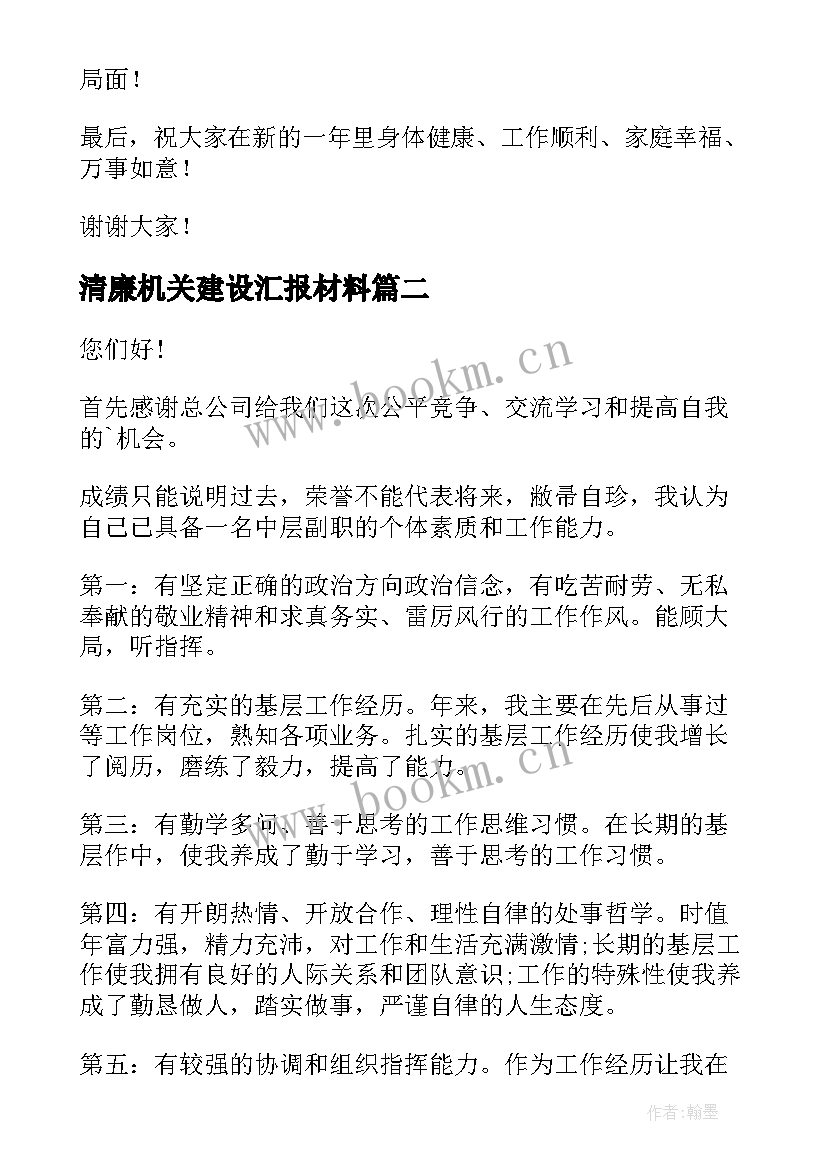 局面！

最后，祝大家在新的一年里身体健康、工作顺利、家庭幸福、万事如意！

谢谢大家！

清廉机关建设汇报材料篇二

您们好！

首先感谢总公司给我们这次公平竞争、交流学习和提高自我的`机会。

成绩只能说明过去，荣誉不能代表将来，敝帚自珍，我认为自己已具备一名中层副职的个体素质和工作能力。

第一：有坚定正确的政治方向政治信念，有吃苦耐劳、无私奉献的敬业精神和求真务实、雷厉风行的工作作风。能顾大局，听指挥。

第二：有充实的基层工作经历。年来，我主要在先后从事过等工作岗位，熟知各项业务。扎实的基层工作经历使我增长了阅历，磨练了毅力，提高了能力。

第三：有勤学多问、善于思考的工作思维习惯。在长期的基层作中，使我养成了勤于学习，善于思考的工作习惯。

第四：有开朗热情、开放合作、理性自律的处事哲学。时值年富力强，精力充沛，对工作和生活充满激情;长期的基层工作使我拥有良好的人际关系和团队意识;工作的特殊性使我养成了勤恳做人，踏实做事，严谨自律的人生态度。

第五：有较强的协调和组织指挥能力。作为工作经历让我在

www.bookm.cn

www.bookm.cn

作者:翰墨